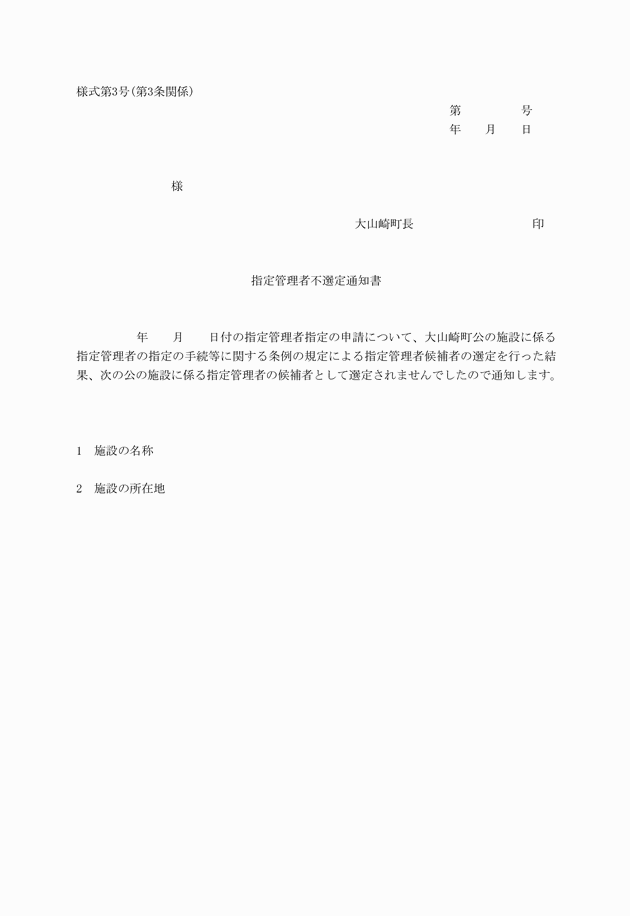 様式第3号(第3条関係)

第　　　号
年　　月　　日

様

大山崎町長　　　　　　　印

指定管理者不選定通知書

年　　月　　日付の指定管理者指定の申請について、大山崎町公の施設に係る指定管理者の指定の手続等に関する条例の規定による指定管理者候補者の選定を行った結果、次の公の施設に係る指定管理者の候補者として選定されませんでしたので通知します。

1　施設の名称

2　施設の所在地